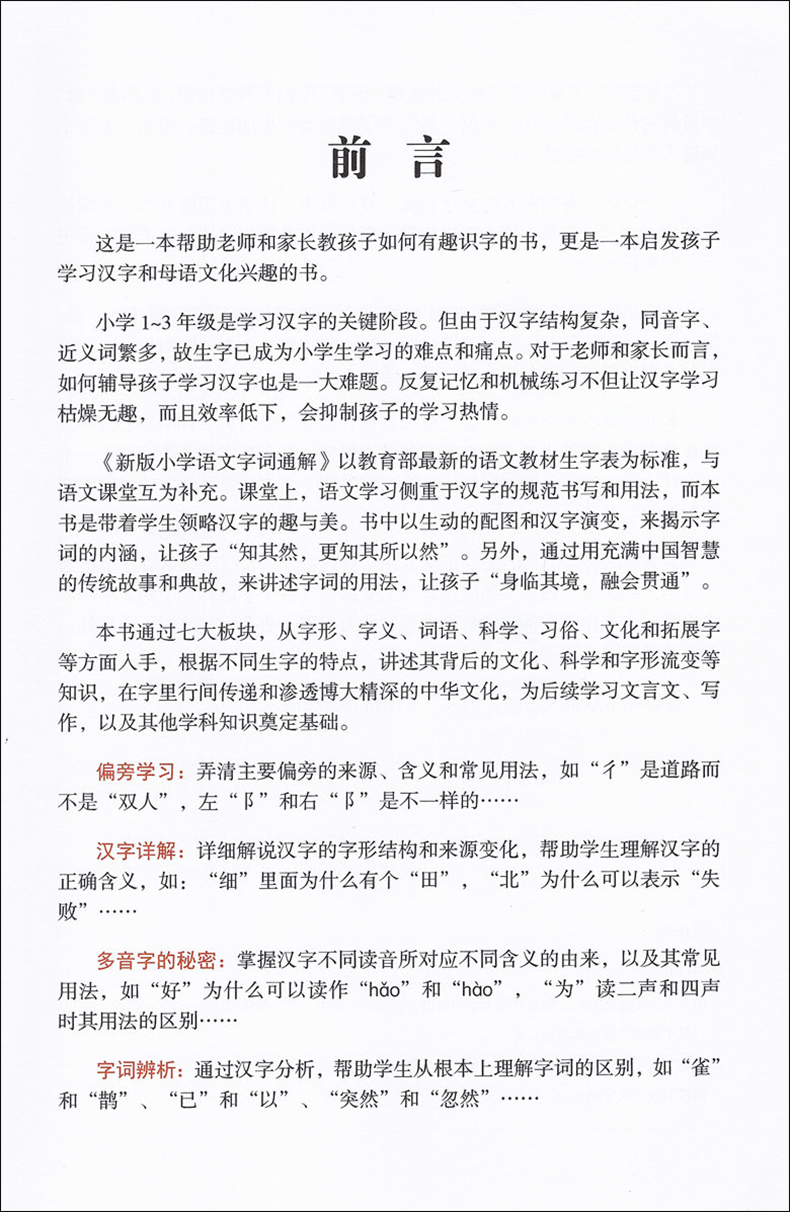 前言

这是一本帮助老师和家长教孩子如何有趣识字的书，更是一本启发孩子学习汉字和母语文化兴趣的书。

小学 1~3 年级是学习汉字的关键阶段。但由于汉字结构复杂，同音字、近义词繁多，故生字已成为小学生学习的难点和痛点。对于老师和家长而言，如何辅导孩子学习汉字也是一大难题。反复记忆和机械练习不但让汉字学习枯燥无趣，而且效率低下，会抑制孩子的学习热情。

《新版小学语文字词通解》以教育部最新的语文教材生字表为标准，与语文课堂互为补充。课堂上，语文学习侧重于汉字的规范书写和用法，而本书是带着学生领略汉字的趣与美。书中以生动的配图和汉字演变，来揭示字词的内涵，让孩子“知其然，更知其所以然”。另外，通过用充满中国智慧的传统故事和典故，来讲述字词的用法，让孩子“身临其境，融会贯通”。

本书通过七大板块，从字形、字义、词语、科学、习俗、文化和拓展字等方面入手，根据不同生字的特点，讲述其背后的文化、科学和字形流变等知识，在字里行间传递和渗透博大精深的中华文化，为后续学习文言文、写作，以及其他学科知识奠定基础。

偏旁学习：弄清主要偏旁的来源、含义和常见用法，如“彳”是道路而不是“双人”，左“阝”和右“阝”是不一样的……

汉字详解：详细解说汉字的字形结构和来源变化，帮助学生理解汉字的正确含义，如：“细”里面为什么有个“田”，“北”为什么可以表示“失败”……

多音字的秘密：掌握汉字不同读音所对应不同含义的由来，以及其常见用法，如“好”为什么可以读作“hǎo”和“hào”，“为”读二声和四声时其用法的区别……

字词辨析：通过汉字分析，帮助学生从根本上理解字词的区别，如“雀”和“鹊”、“已”和“以”、“突然”和“忽然”……